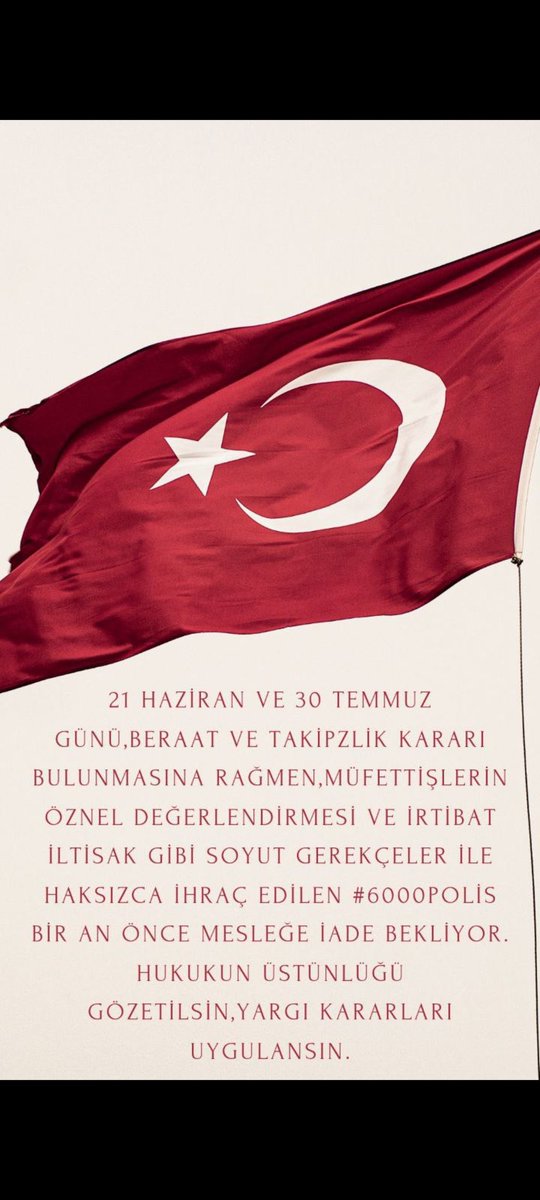 21 HAZİRAN VE 30 TEMMUZ GÜNÜ,BERAAT VE TAKİPZLİK KARARI BULUNMASINA RAĞMEN,MÜFETTİŞLERİN ÖZNEL DEĞERLENDİRMESİ VE İRTİBAT İLTİSAK GİBİ SOYUT GEREKÇELER İLE HAKSIZCA İHRAÇ EDİLEN #6000POLİS BİR AN ÖNCE MESLEĞE İADE BEKLİYOR. HUKUKUN ÜSTÜNLÜĞÜ GÖZETİLSİN,YARGI KARARLARI UYGULANSIN.